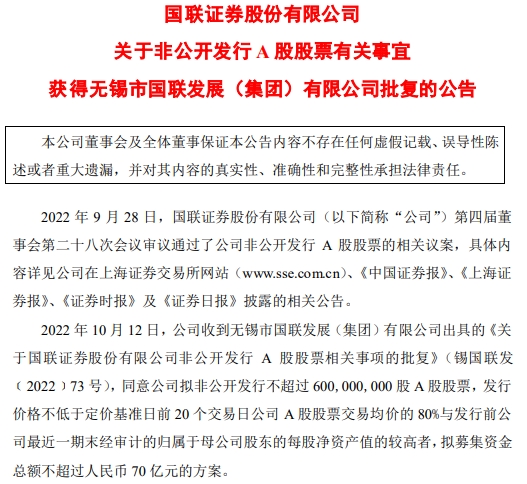 国联证券股份有限公司

关于非公开发行 A 股股票有关事宜

获得无锡市国联发展（集团）有限公司批复的公告

本公司董事会及全体董事保证本公告内容不存在任何虚假记载、误导性陈述或者重大遗漏，并对其内容的真实性、准确性和完整性承担法律责任。

2022 年 9 月 28 日，国联证券股份有限公司（以下简称“公司”）第四届董事会第二十八次会议审议通过了公司非公开发行 A 股股票的相关议案，具体内容详见公司在上海证券交易所网站（www.sse.com.cn）、《中国证券报》、《上海证券报》、《证券时报》及《证券日报》披露的相关公告。

2022 年 10 月 12 日，公司收到无锡市国联发展（集团）有限公司出具的《关于国联证券股份有限公司非公开发行 A 股股票相关事项的批复》（锡国联发（2022）73 号），同意公司拟非公开发行不超过 600,000,000 股 A 股股票，发行价格不低于定价基准日前 20 个交易日公司 A 股股票交易均价的 80%与发行前公司最近一期末经审计的归属于母公司股东的每股净资产值的较高者，拟募集资金总额不超过人民币 70 亿元的方案。